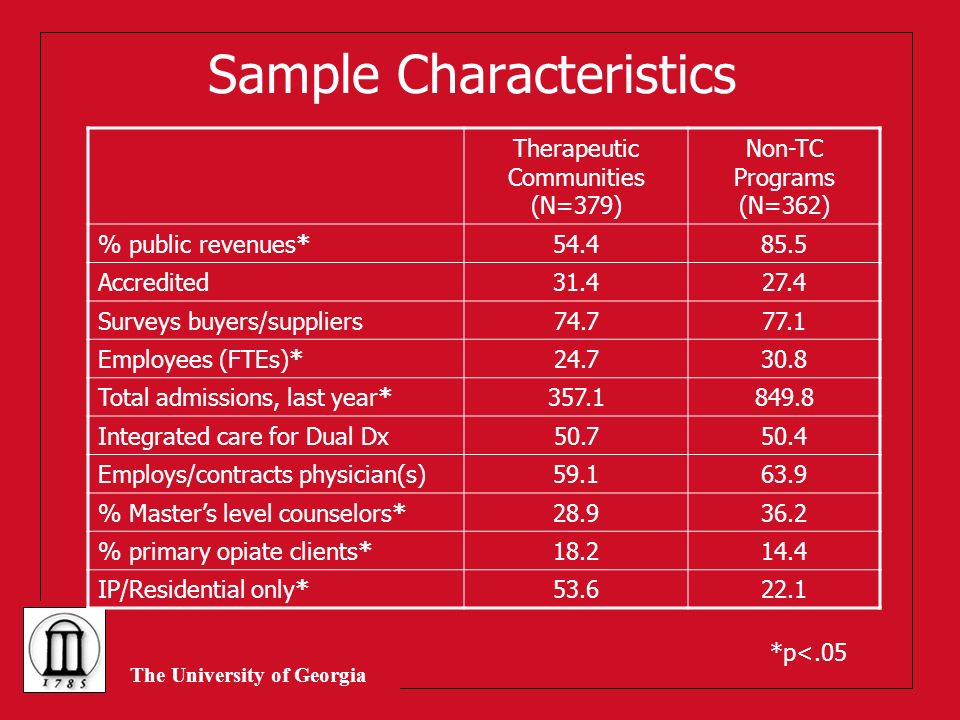 Sample Characteristics

| | Therapeutic Communities (N=379) | Non-TC Programs (N=362) |
|---|---|---|
| % public revenues* | 54.4 | 85.5 |
| Accredited | 31.4 | 27.4 |
| Surveys buyers/suppliers | 74.7 | 77.1 |
| Employees (FTEs)* | 24.7 | 30.8 |
| Total admissions, last year* | 357.1 | 849.8 |
| Integrated care for Dual Dx | 50.7 | 50.4 |
| Employs/contracts physician(s) | 59.1 | 63.9 |
| % Master's level counselors* | 28.9 | 36.2 |
| % primary opiate clients* | 18.2 | 14.4 |
| IP/Residential only* | 53.6 | 22.1 |

*p<.05

1785

The University of Georgia